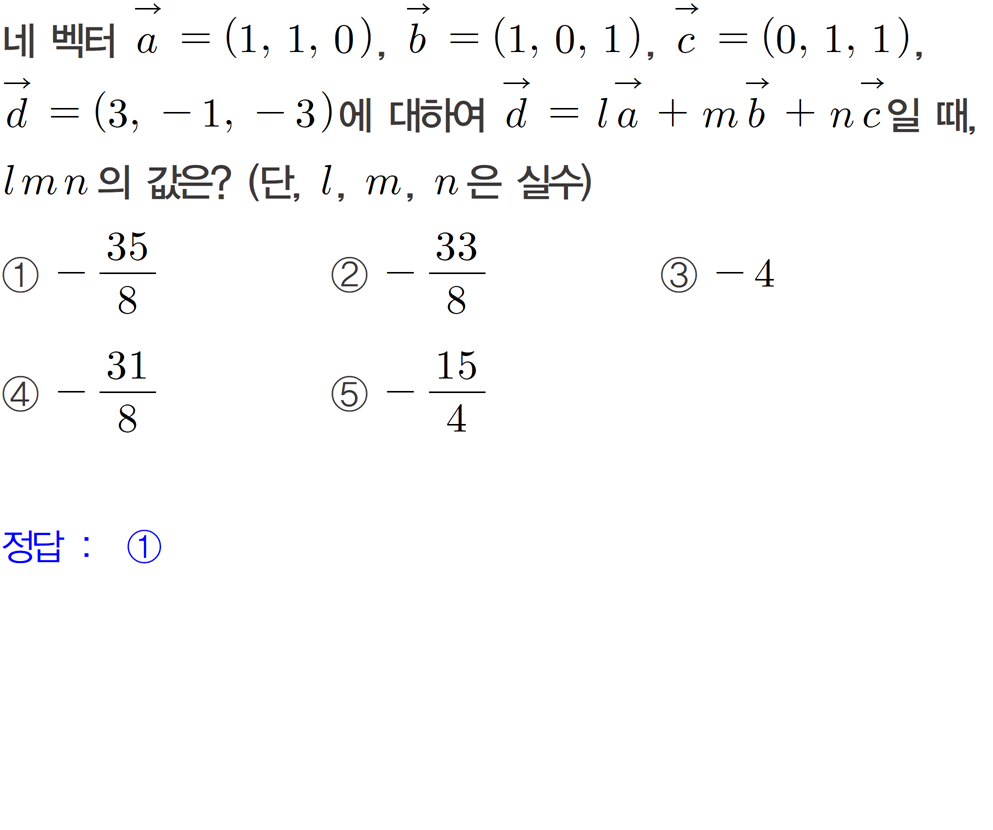 네 벡터 $\vec{a}=(1,\ 1,\ 0)$, $\vec{b}=(1,\ 0,\ 1)$, $\vec{c}=(0,\ 1,\ 1)$, $\vec{d}=(3,\ -1,\ -3)$에 대하여 $\vec{d}=l\vec{a}+m\vec{b}+n\vec{c}$일 때, $lmn$의 값은? (단, $l$, $m$, $n$은 실수)

① $-\frac{35}{8}$

② $-\frac{33}{8}$

③ $-4$

④ $-\frac{31}{8}$

⑤ $-\frac{15}{4}$

정답 : ①